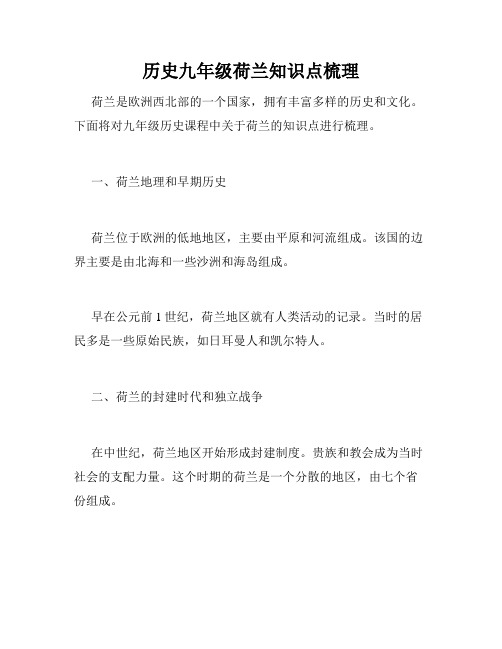 历史九年级荷兰知识点梳理

荷兰是欧洲西北部的一个国家，拥有丰富多样的历史和文化。下面将对九年级历史课程中关于荷兰的知识点进行梳理。

一、荷兰地理和早期历史

荷兰位于欧洲的低地地区，主要由平原和河流组成。该国的边界主要是由北海和一些沙洲和海岛组成。

早在公元前 1 世纪，荷兰地区就有人类活动的记录。当时的居民多是一些原始民族，如日耳曼人和凯尔特人。

二、荷兰的封建时代和独立战争

在中世纪，荷兰地区开始形成封建制度。贵族和教会成为当时社会的支配力量。这个时期的荷兰是一个分散的地区，由七个省份组成。